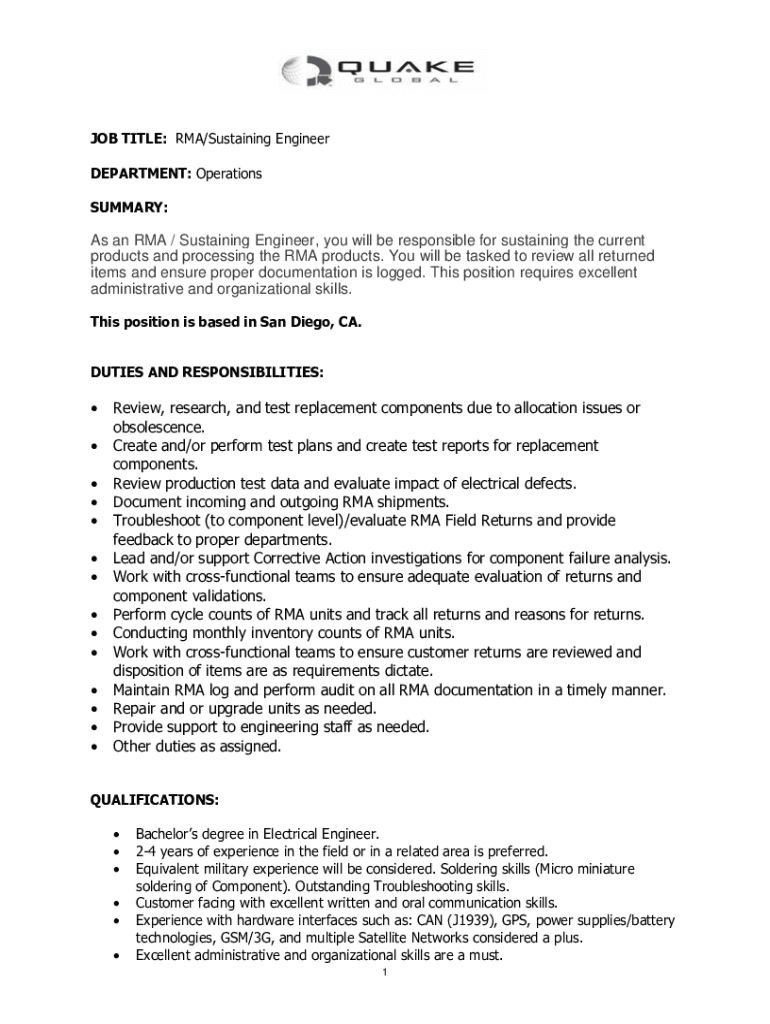 QUAKE
GLOBAL

JOB TITLE: RMA/Sustaining Engineer

DEPARTMENT: Operations

SUMMARY:

As an RMA / Sustaining Engineer, you will be responsible for sustaining the current products and processing the RMA products. You will be tasked to review all returned items and ensure proper documentation is logged. This position requires excellent administrative and organizational skills.

This position is based in San Diego, CA.

DUTIES AND RESPONSIBILITIES:

• Review, research, and test replacement components due to allocation issues or obsolescence.
• Create and/or perform test plans and create test reports for replacement components.
• Review production test data and evaluate impact of electrical defects.
• Document incoming and outgoing RMA shipments.
• Troubleshoot (to component level)/evaluate RMA Field Returns and provide feedback to proper departments.
• Lead and/or support Corrective Action investigations for component failure analysis.
• Work with cross-functional teams to ensure adequate evaluation of returns and component validations.
• Perform cycle counts of RMA units and track all returns and reasons for returns.
• Conducting monthly inventory counts of RMA units.
• Work with cross-functional teams to ensure customer returns are reviewed and disposition of items are as requirements dictate.
• Maintain RMA log and perform audit on all RMA documentation in a timely manner.
• Repair and or upgrade units as needed.
• Provide support to engineering staff as needed.
• Other duties as assigned.

QUALIFICATIONS:

• Bachelor's degree in Electrical Engineer.
• 2-4 years of experience in the field or in a related area is preferred.
• Equivalent military experience will be considered. Soldering skills (Micro miniature soldering of Component). Outstanding Troubleshooting skills.
• Customer facing with excellent written and oral communication skills.
• Experience with hardware interfaces such as: CAN (J1939), GPS, power supplies/battery technologies, GSM/3G, and multiple Satellite Networks considered a plus.
• Excellent administrative and organizational skills are a must.

1